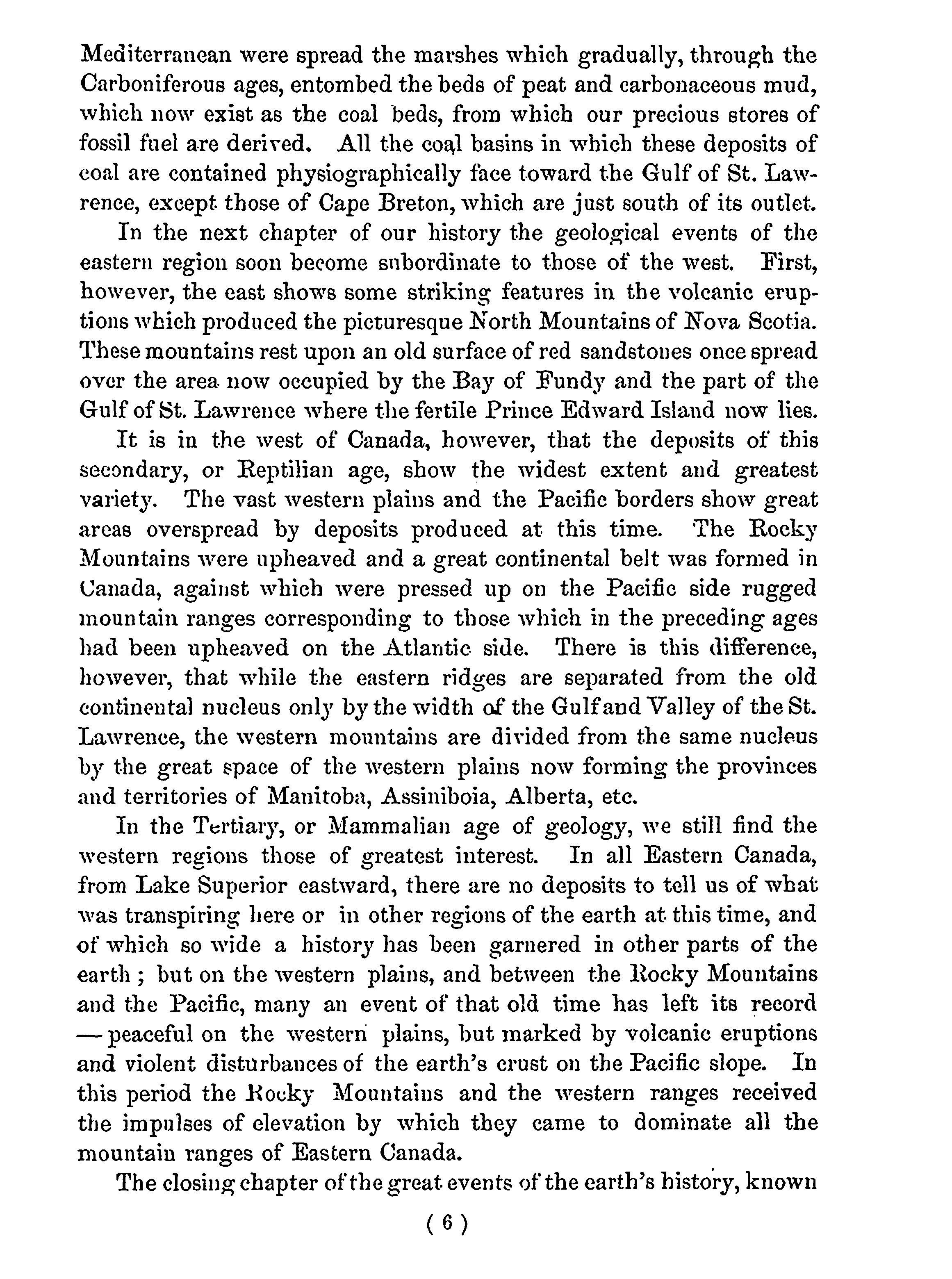 Mediterranean were spread the marshes which gradually, through the Carboniferous ages, entombed the beds of peat and carbonaceous mud, which now exist as the coal beds, from which our precious stores of fossil fuel are derived. All the coal basins in which these deposits of coal are contained physiographically face toward the Gulf of St. Lawrence, except those of Cape Breton, which are just south of its outlet.

In the next chapter of our history the geological events of the eastern region soon become subordinate to those of the west. First, however, the east shows some striking features in the volcanic eruptions which produced the picturesque North Mountains of Nova Scotia. These mountains rest upon an old surface of red sandstones once spread over the area now occupied by the Bay of Fundy and the part of the Gulf of St. Lawrence where the fertile Prince Edward Island now lies.

It is in the west of Canada, however, that the deposits of this secondary, or Reptilian age, show the widest extent and greatest variety. The vast western plains and the Pacific borders show great areas overspread by deposits produced at this time. The Rocky Mountains were upheaved and a great continental belt was formed in Canada, against which were pressed up on the Pacific side rugged mountain ranges corresponding to those which in the preceding ages had been upheaved on the Atlantic side. There is this difference, however, that while the eastern ridges are separated from the old continental nucleus only by the width of the Gulf and Valley of the St. Lawrence, the western mountains are divided from the same nucleus by the great space of the western plains now forming the provinces and territories of Manitoba, Assiniboia, Alberta, etc.

In the Tertiary, or Mammalian age of geology, we still find the western regions those of greatest interest. In all Eastern Canada, from Lake Superior eastward, there are no deposits to tell us of what was transpiring here or in other regions of the earth at this time, and of which so wide a history has been garnered in other parts of the earth ; but on the western plains, and between the Rocky Mountains and the Pacific, many an event of that old time has left its record — peaceful on the western plains, but marked by volcanic eruptions and violent disturbances of the earth's crust on the Pacific slope. In this period the Rocky Mountains and the western ranges received the impulses of elevation by which they came to dominate all the mountain ranges of Eastern Canada.

The closing chapter of the great events of the earth's history, known

( 6 )